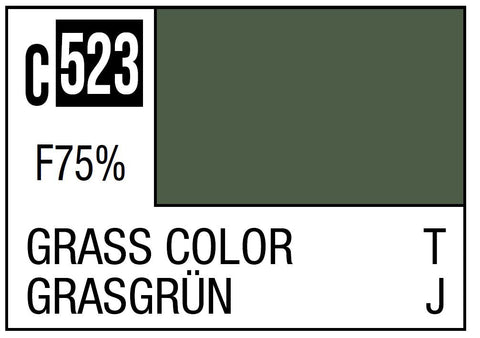 C 523

F75%

GRASS COLOR T
GRASGRÜN J